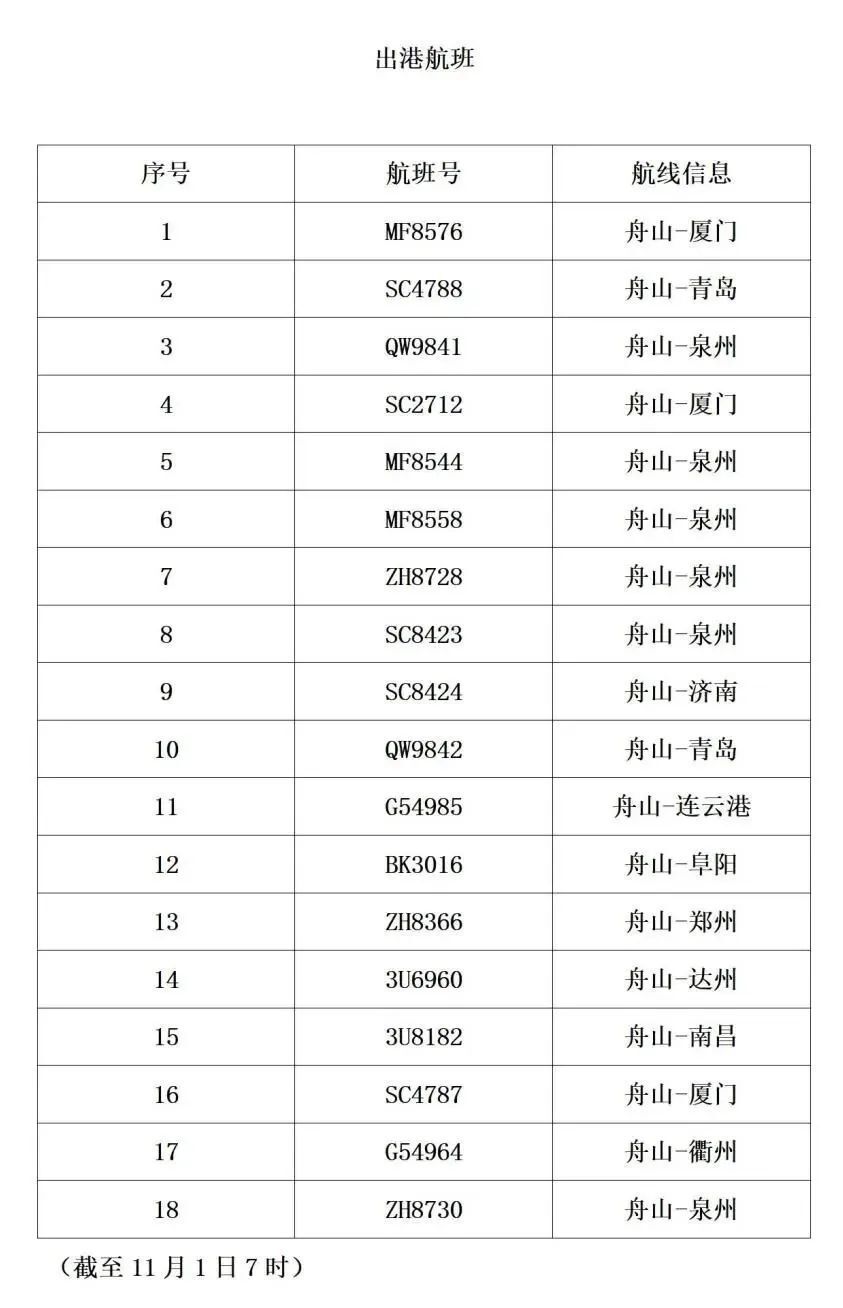 出港航班

| 序号 | 航班号 | 航线信息 |
|---|---|---|
| 1 | MF8576 | 舟山-厦门 |
| 2 | SC4788 | 舟山-青岛 |
| 3 | QW9841 | 舟山-泉州 |
| 4 | SC2712 | 舟山-厦门 |
| 5 | MF8544 | 舟山-泉州 |
| 6 | MF8558 | 舟山-泉州 |
| 7 | ZH8728 | 舟山-泉州 |
| 8 | SC8423 | 舟山-泉州 |
| 9 | SC8424 | 舟山-济南 |
| 10 | QW9842 | 舟山-青岛 |
| 11 | G54985 | 舟山-连云港 |
| 12 | BK3016 | 舟山-阜阳 |
| 13 | ZH8366 | 舟山-郑州 |
| 14 | 3U6960 | 舟山-达州 |
| 15 | 3U8182 | 舟山-南昌 |
| 16 | SC4787 | 舟山-厦门 |
| 17 | G54964 | 舟山-衢州 |
| 18 | ZH8730 | 舟山-泉州 |

（截至 11 月 1 日 7 时）